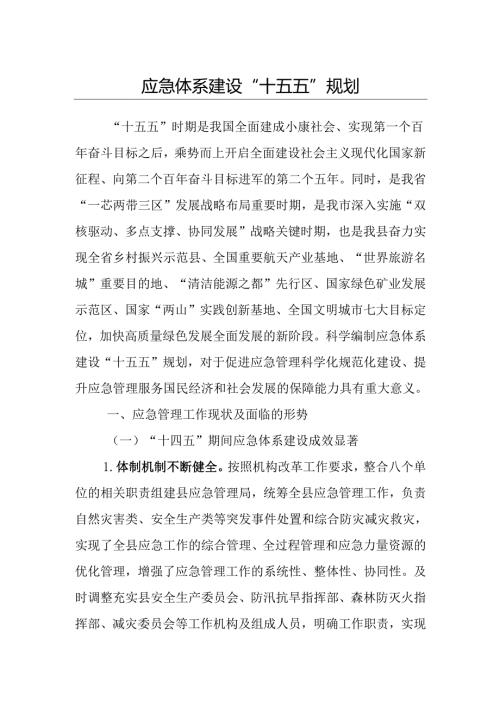 应急体系建设“十五五”规划

“十五五”时期是我国全面建成小康社会、实现第一个百年奋斗目标之后，乘势而上开启全面建设社会主义现代化国家新征程、向第二个百年奋斗目标进军的第二个五年。同时，是我省“一芯两带三区”发展战略布局重要时期，是我市深入实施“双核驱动、多点支撑、协同发展”战略关键时期，也是我县奋力实现全省乡村振兴示范县、全国重要航天产业基地、“世界旅游名城”重要目的地、“清洁能源之都”先行区、国家绿色矿业发展示范区、国家“两山”实践创新基地、全国文明城市七大目标定位，加快高质量绿色发展全面发展的新阶段。科学编制应急体系建设“十五五”规划，对于促进应急管理科学化规范化建设、提升应急管理服务国民经济和社会发展的保障能力具有重大意义。

一、应急管理工作现状及面临的形势

（一）“十四五”期间应急体系建设成效显著

1.体制机制不断健全。按照机构改革工作要求，整合八个单位的相关职责组建县应急管理局，统筹全县应急管理工作，负责自然灾害类、安全生产类等突发事件处置和综合防灾减灾救灾，实现了全县应急工作的综合管理、全过程管理和应急力量资源的优化管理，增强了应急管理工作的系统性、整体性、协同性。及时调整充实县安全生产委员会、防汛抗旱指挥部、森林防灭火指挥部、减灾委员会等工作机构及组成人员，明确工作职责，实现